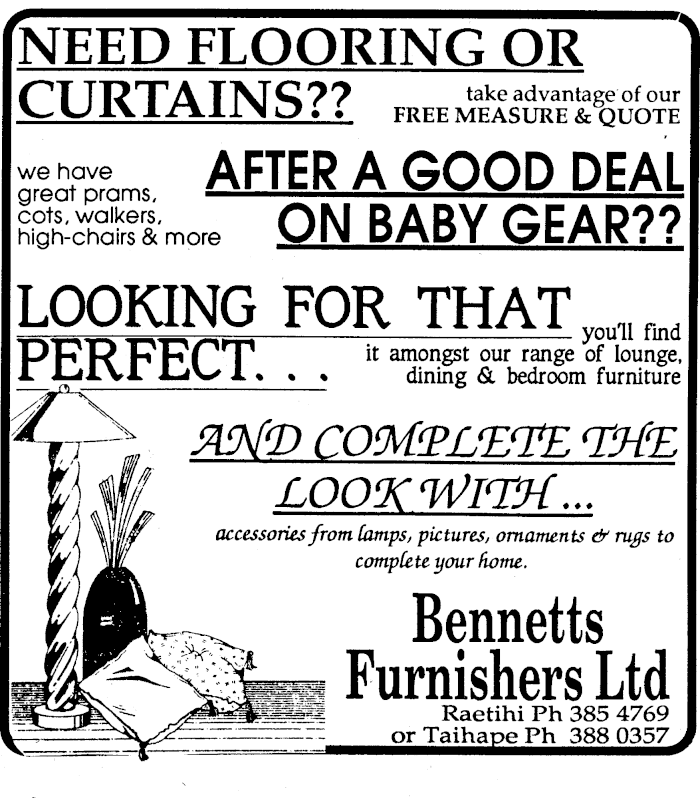 NEED FLOORING OR CURTAINS??

take advantage of our FREE MEASURE & QUOTE

we have great prams, cots, walkers, high-chairs & more

AFTER A GOOD DEAL ON BABY GEAR??

LOOKING FOR THAT PERFECT. . .

you'll find it amongst our range of lounge, dining & bedroom furniture

AND COMPLETE THE LOOK WITH ...

accessories from lamps, pictures, ornaments & rugs to complete your home.

Bennetts Furnishers Ltd

Raetihi Ph 385 4769
or Taihape Ph 388 0357